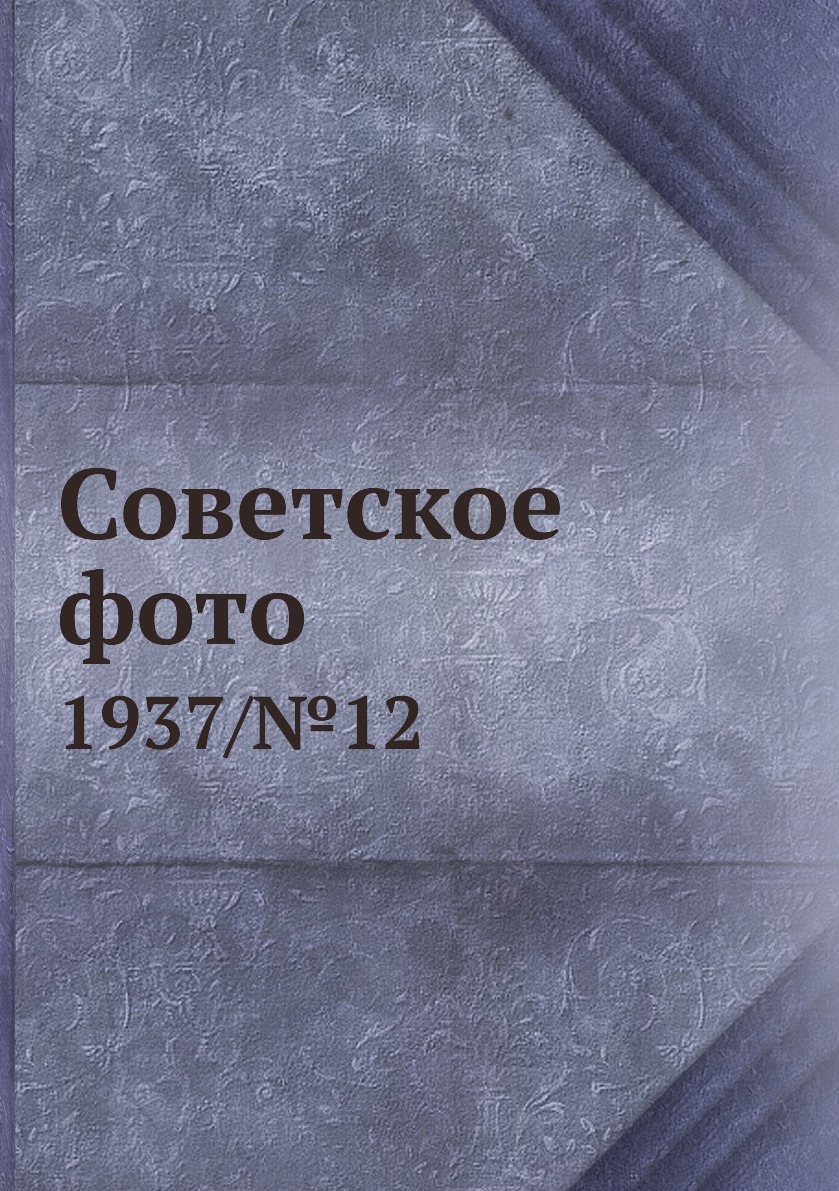 Советское фото

1937/№12